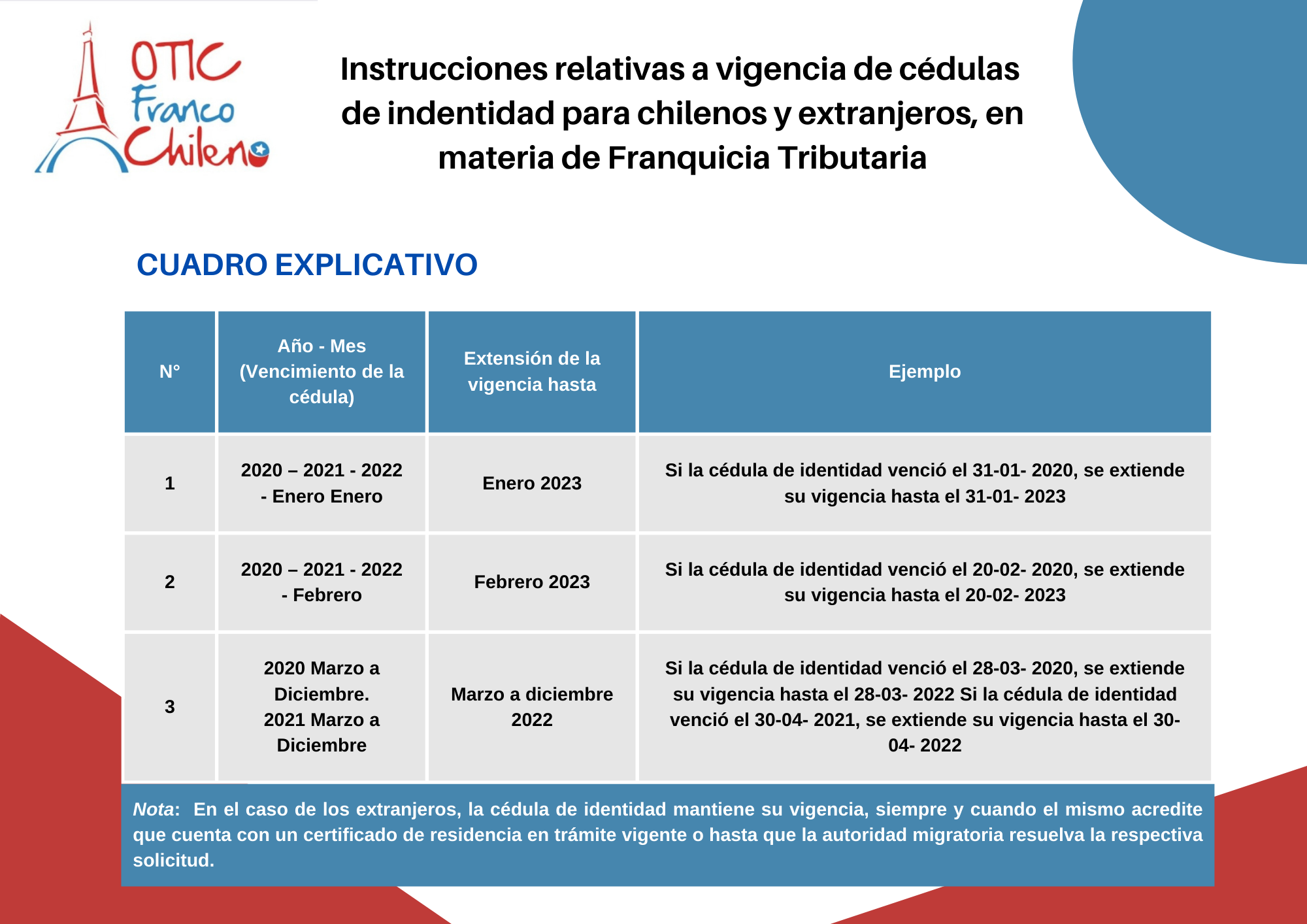 OTIC Franco Chileno

Instrucciones relativas a vigencia de cédulas de indentidad para chilenos y extranjeros, en materia de Franquicia Tributaria

CUADRO EXPLICATIVO

| N° | Año - Mes (Vencimiento de la cédula) | Extensión de la vigencia hasta | Ejemplo |
|---|---|---|---|
| 1 | 2020 – 2021 - 2022 - Enero Enero | Enero 2023 | Si la cédula de identidad venció el 31-01- 2020, se extiende su vigencia hasta el 31-01- 2023 |
| 2 | 2020 – 2021 - 2022 - Febrero | Febrero 2023 | Si la cédula de identidad venció el 20-02- 2020, se extiende su vigencia hasta el 20-02- 2023 |
| 3 | 2020 Marzo a Diciembre. 2021 Marzo a Diciembre | Marzo a diciembre 2022 | Si la cédula de identidad venció el 28-03- 2020, se extiende su vigencia hasta el 28-03- 2022 Si la cédula de identidad venció el 30-04- 2021, se extiende su vigencia hasta el 30-04- 2022 |

Nota: En el caso de los extranjeros, la cédula de identidad mantiene su vigencia, siempre y cuando el mismo acredite que cuenta con un certificado de residencia en trámite vigente o hasta que la autoridad migratoria resuelva la respectiva solicitud.